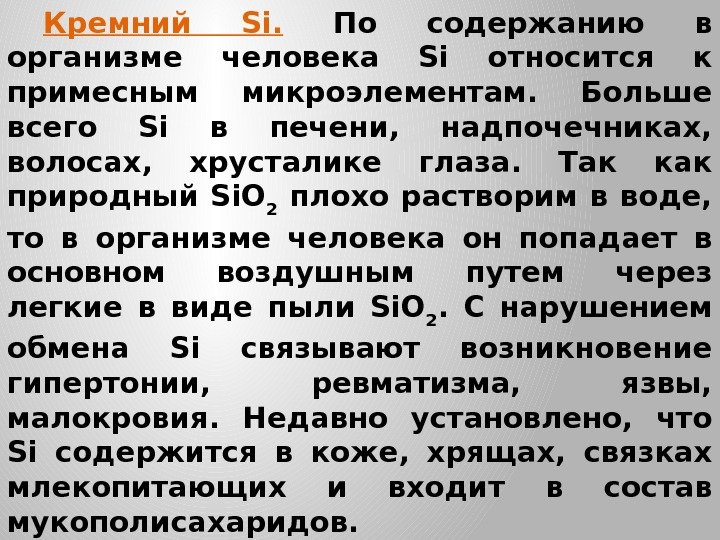 Кремний Si. По содержанию в организме человека Si относится к примесным микроэлементам. Больше всего Si в печени, надпочечниках, волосах, хрусталике глаза. Так как природный $SiO_2$ плохо растворим в воде, то в организме человека он попадает в основном воздушным путем через легкие в виде пыли $SiO_2$. С нарушением обмена Si связывают возникновение гипертонии, ревматизма, язвы, малокровия. Недавно установлено, что Si содержится в коже, хрящах, связках млекопитающих и входит в состав мукополисахаридов.